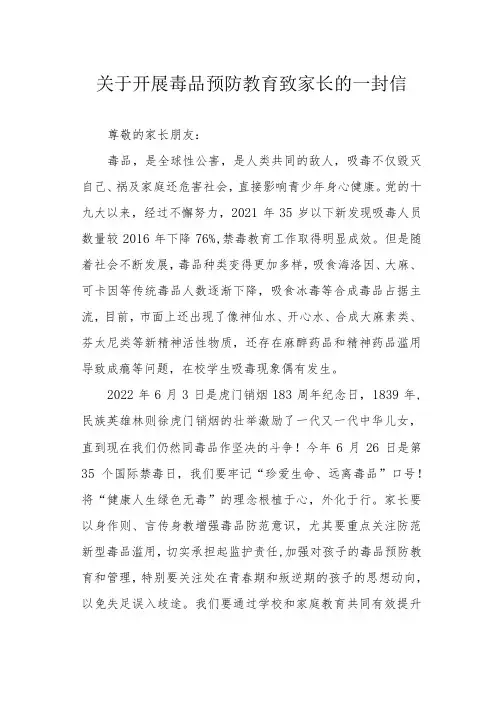 关于开展毒品预防教育致家长的一封信

尊敬的家长朋友：

毒品，是全球性公害，是人类共同的敌人，吸毒不仅毁灭自己、祸及家庭还危害社会，直接影响青少年身心健康。党的十九大以来，经过不懈努力，2021 年 35 岁以下新发现吸毒人员数量较 2016 年下降 76%,禁毒教育工作取得明显成效。但是随着社会不断发展，毒品种类变得更加多样，吸食海洛因、大麻、可卡因等传统毒品人数逐渐下降，吸食冰毒等合成毒品占据主流，目前，市面上还出现了像神仙水、开心水、合成大麻素类、芬太尼类等新精神活性物质，还存在麻醉药品和精神药品滥用导致成瘾等问题，在校学生吸毒现象偶有发生。

2022 年 6 月 3 日是虎门销烟 183 周年纪念日，1839 年，民族英雄林则徐虎门销烟的壮举激励了一代又一代中华儿女，直到现在我们仍然同毒品作坚决的斗争！今年 6 月 26 日是第 35 个国际禁毒日，我们要牢记“珍爱生命、远离毒品”口号！将“健康人生绿色无毒”的理念根植于心，外化于行。家长要以身作则、言传身教增强毒品防范意识，尤其要重点关注防范新型毒品滥用，切实承担起监护责任，加强对孩子的毒品预防教育和管理，特别要关注处在青春期和叛逆期的孩子的思想动向，以免失足误入歧途。我们要通过学校和家庭教育共同有效提升